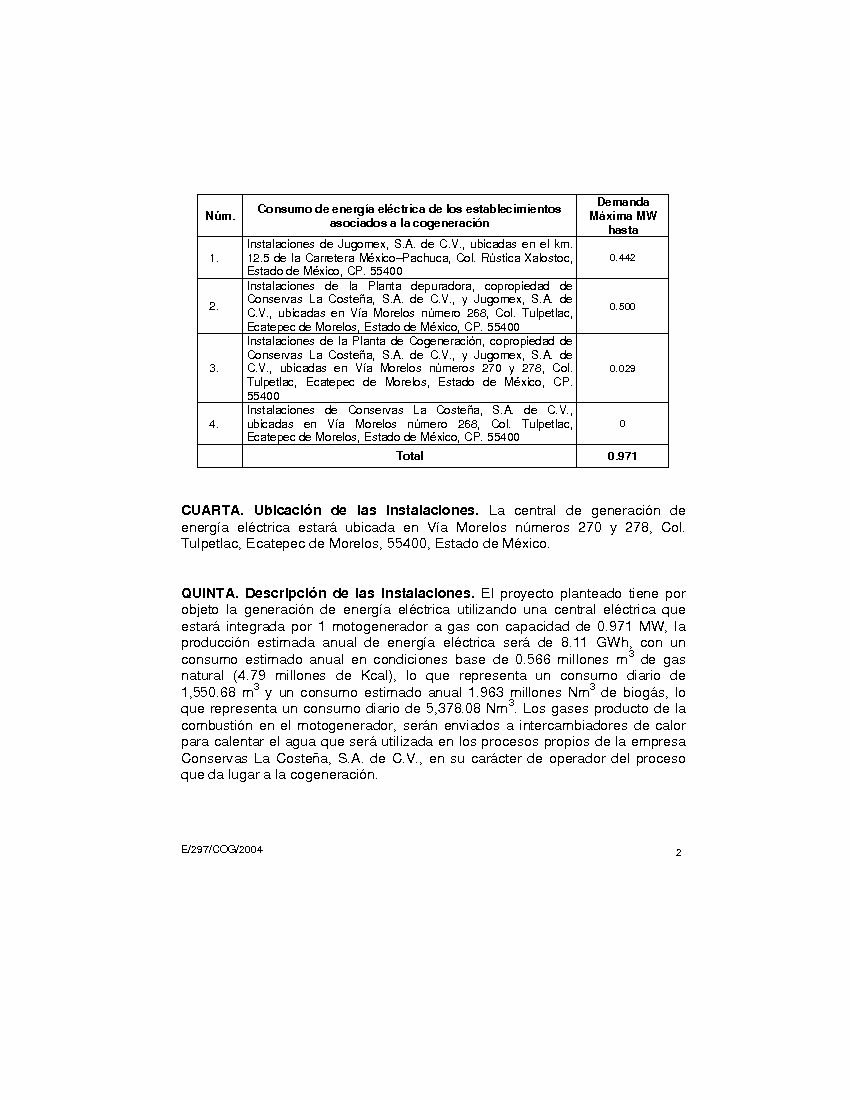 | Núm. | Consumo de energía eléctrica de los establecimientos asociados a la cogeneración | Demanda Máxima MW hasta |
|---|---|---|
| 1. | Instalaciones de Jugomex, S.A. de C.V., ubicadas en el km. 12.5 de la Carretera México–Pachuca, Col. Rústica Xalostoc, Estado de México, CP. 55400 | 0.442 |
| 2. | Instalaciones de la Planta depuradora, copropiedad de Conservas La Costeña, S.A. de C.V., y Jugomex, S.A. de C.V., ubicadas en Vía Morelos número 268, Col. Tulpetlac, Ecatepec de Morelos, Estado de México, CP. 55400 | 0.500 |
| 3. | Instalaciones de la Planta de Cogeneración, copropiedad de Conservas La Costeña, S.A. de C.V., y Jugomex, S.A. de C.V., ubicadas en Vía Morelos números 270 y 278, Col. Tulpetlac, Ecatepec de Morelos, Estado de México, CP. 55400 | 0.029 |
| 4. | Instalaciones de Conservas La Costeña, S.A. de C.V., ubicadas en Vía Morelos número 268, Col. Tulpetlac, Ecatepec de Morelos, Estado de México, CP. 55400 | 0 |
| | Total | 0.971 |

CUARTA. Ubicación de las instalaciones. La central de generación de energía eléctrica estará ubicada en Vía Morelos números 270 y 278, Col. Tulpetlac, Ecatepec de Morelos, 55400, Estado de México.

QUINTA. Descripción de las instalaciones. El proyecto planteado tiene por objeto la generación de energía eléctrica utilizando una central eléctrica que estará integrada por 1 motogenerador a gas con capacidad de 0.971 MW, la producción estimada anual de energía eléctrica será de 8.11 GWh, con un consumo estimado anual en condiciones base de 0.566 millones $m^3$ de gas natural (4.79 millones de Kcal), lo que representa un consumo diario de 1,550.68 $m^3$ y un consumo estimado anual 1.963 millones $Nm^3$ de biogás, lo que representa un consumo diario de 5,378.08 $Nm^3$. Los gases producto de la combustión en el motogenerador, serán enviados a intercambiadores de calor para calentar el agua que será utilizada en los procesos propios de la empresa Conservas La Costeña, S.A. de C.V., en su carácter de operador del proceso que da lugar a la cogeneración.

E/297/COG/2004

2